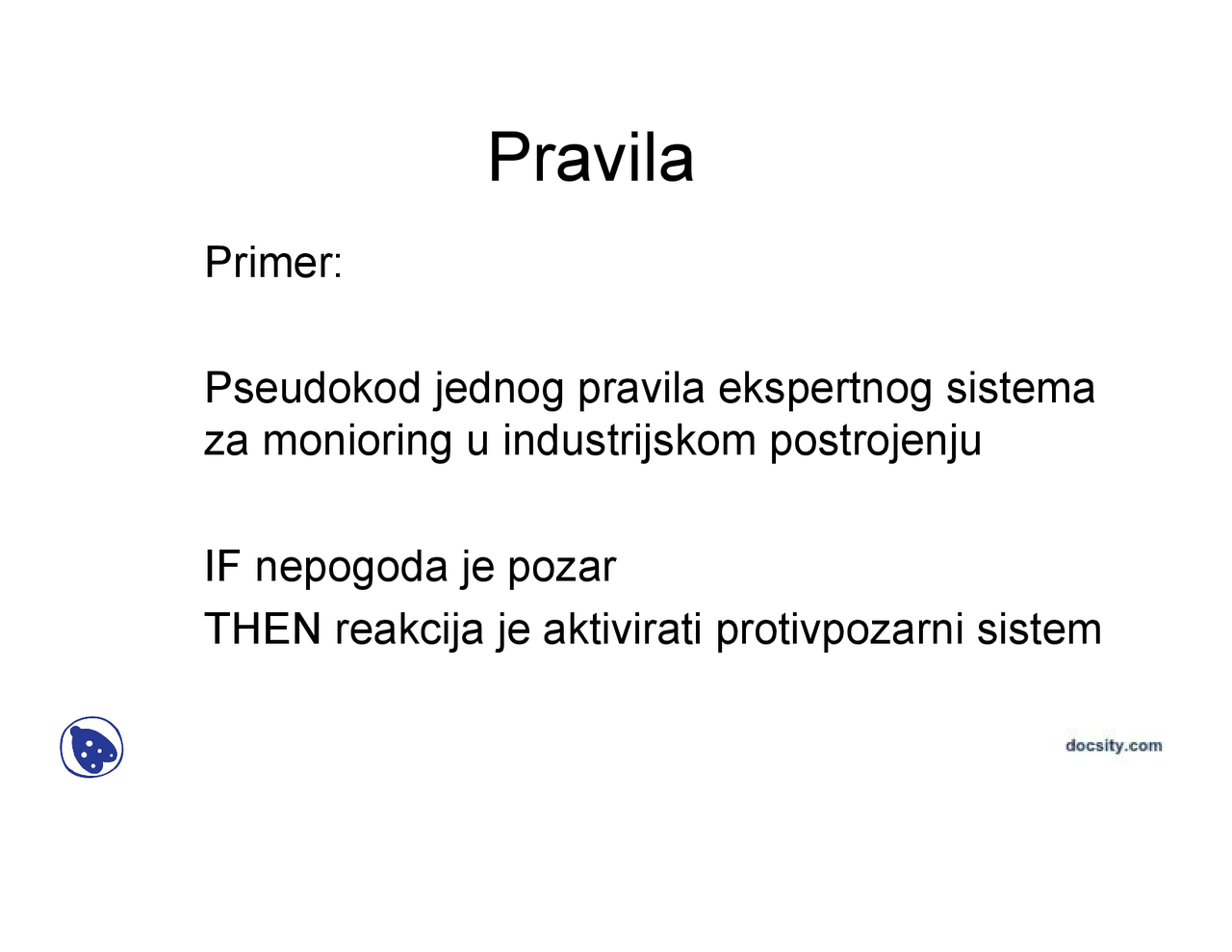 Pravila

Primer:

Pseudokod jednog pravila ekspertnog sistema za monioring u industrijskom postrojenju

IF nepogoda je pozar
THEN reakcija je aktivirati protivpozarni sistem

docsity.com